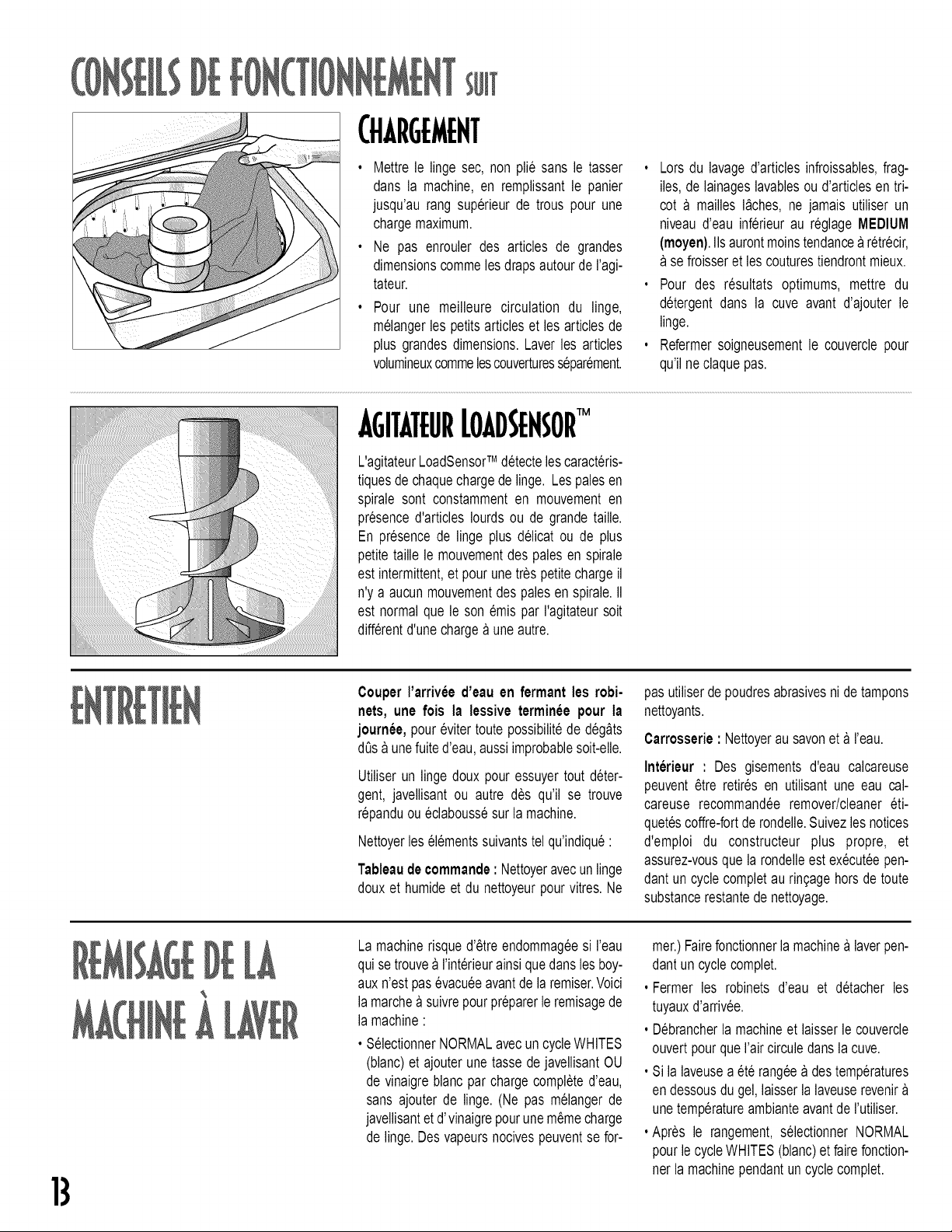 CONSEILS DE FONCTIONNEMENT SUIT

CHARGEMENT

• Mettre le linge sec, non plié sans le tasser dans la machine, en remplissant le panier jusqu'au rang supérieur de trous pour une charge maximum.

• Ne pas enrouler des articles de grandes dimensions comme les draps autour de l'agitateur.

• Pour une meilleure circulation du linge, mélanger les petits articles et les articles de plus grandes dimensions. Laver les articles volumineux comme les couvertures séparément.

• Lors du lavage d'articles infroissables, fragiles, de lainages lavables ou d'articles en tricot à mailles lâches, ne jamais utiliser un niveau d'eau inférieur au réglage MEDIUM (moyen). Ils auront moins tendance à rétrécir, à se froisser et les coutures tiendront mieux.

• Pour des résultats optimums, mettre du détergent dans la cuve avant d'ajouter le linge.

• Refermer soigneusement le couvercle pour qu'il ne claque pas.

AGITATEUR LOADSENSOR™

L'agitateur LoadSensor™ détecte les caractéristiques de chaque charge de linge. Les pales en spirale sont constamment en mouvement en présence d'articles lourds ou de grande taille. En présence de linge plus délicat ou de plus petite taille le mouvement des pales en spirale est intermittent, et pour une très petite charge il n'y a aucun mouvement des pales en spirale. Il est normal que le son émis par l'agitateur soit différent d'une charge à une autre.

ENTRETIEN

Couper l'arrivée d'eau en fermant les robinets, une fois la lessive terminée pour la journée, pour éviter toute possibilité de dégâts dûs à une fuite d'eau, aussi improbable soit-elle.

Utiliser un linge doux pour essuyer tout détergent, javellisant ou autre dès qu'il se trouve répandu ou éclaboussé sur la machine.

Nettoyer les éléments suivants tel qu'indiqué :

Tableau de commande : Nettoyer avec un linge doux et humide et du nettoyeur pour vitres. Ne pas utiliser de poudres abrasives ni de tampons nettoyants.

Carrosserie : Nettoyer au savon et à l'eau.

Intérieur : Des gisements d'eau calcareuse peuvent être retirés en utilisant une eau calcareuse recommandée remover/cleaner étiquetés coffre-fort de rondelle. Suivez les notices d'emploi du constructeur plus propre, et assurez-vous que la rondelle est exécutée pendant un cycle complet au rinçage hors de toute substance restante de nettoyage.

REMISAGE DE LA MACHINE À LAVER

La machine risque d'être endommagée si l'eau qui se trouve à l'intérieur ainsi que dans les boyaux n'est pas évacuée avant de la remiser. Voici la marche à suivre pour préparer le remisage de la machine :

• Sélectionner NORMAL avec un cycle WHITES (blanc) et ajouter une tasse de javellisant OU de vinaigre blanc par charge complète d'eau, sans ajouter de linge. (Ne pas mélanger de javellisant et d'vinaigre pour une même charge de linge. Des vapeurs nocives peuvent se former.) Faire fonctionner la machine à laver pendant un cycle complet.

• Fermer les robinets d'eau et détacher les tuyaux d'arrivée.

• Débrancher la machine et laisser le couvercle ouvert pour que l'air circule dans la cuve.

• Si la laveuse a été rangée à des températures en dessous du gel, laisser la laveuse revenir à une température ambiante avant de l'utiliser.

• Après le rangement, sélectionner NORMAL pour le cycle WHITES (blanc) et faire fonctionner la machine pendant un cycle complet.

13